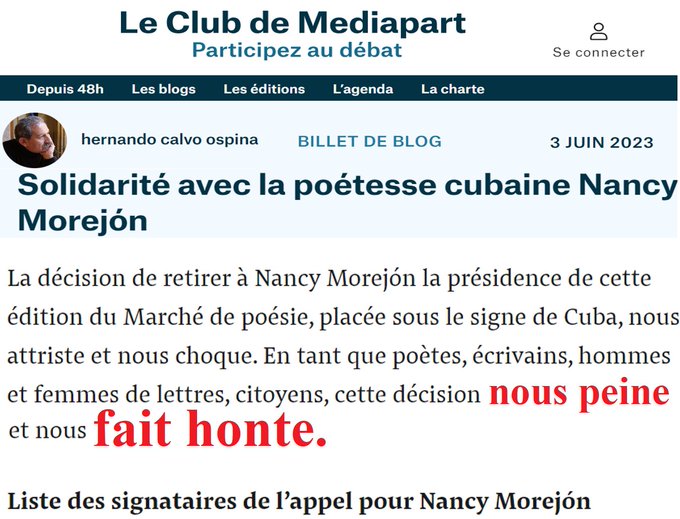 Le Club de Mediapart
Participez au débat

Se connecter

Depuis 48h Les blogs Les éditions L'agenda La charte

hernando calvo ospina BILLET DE BLOG 3 JUIN 2023

Solidarité avec la poétesse cubaine Nancy Morejón

La décision de retirer à Nancy Morejón la présidence de cette édition du Marché de poésie, placée sous le signe de Cuba, nous attriste et nous choque. En tant que poètes, écrivains, hommes et femmes de lettres, citoyens, cette décision nous peine et nous fait honte.

Liste des signataires de l'appel pour Nancy Morejón